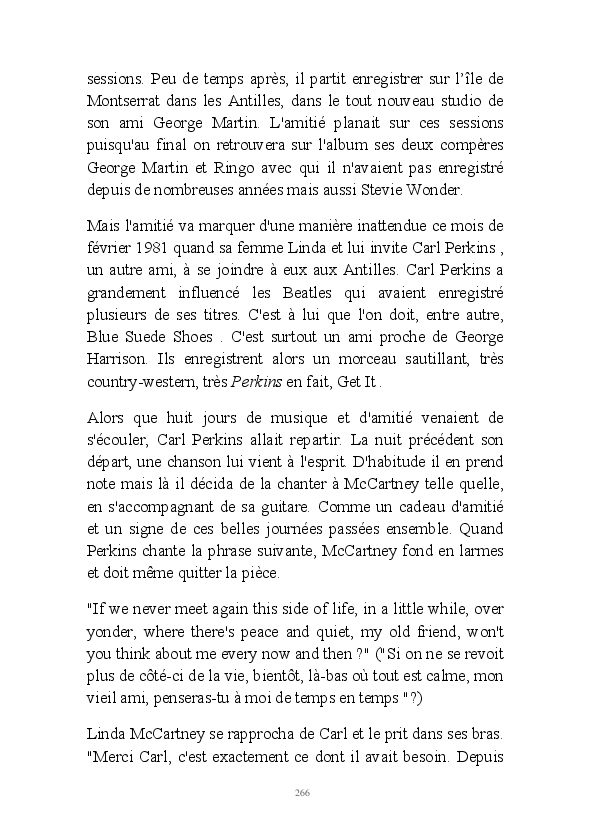 sessions. Peu de temps après, il partit enregistrer sur l'île de Montserrat dans les Antilles, dans le tout nouveau studio de son ami George Martin. L'amitié planait sur ces sessions puisqu'au final on retrouvera sur l'album ses deux compères George Martin et Ringo avec qui il n'avaient pas enregistré depuis de nombreuses années mais aussi Stevie Wonder.

Mais l'amitié va marquer d'une manière inattendue ce mois de février 1981 quand sa femme Linda et lui invite Carl Perkins , un autre ami, à se joindre à eux aux Antilles. Carl Perkins a grandement influencé les Beatles qui avaient enregistré plusieurs de ses titres. C'est à lui que l'on doit, entre autre, Blue Suede Shoes . C'est surtout un ami proche de George Harrison. Ils enregistrent alors un morceau sautillant, très country-western, très Perkins en fait, Get It .

Alors que huit jours de musique et d'amitié venaient de s'écouler, Carl Perkins allait repartir. La nuit précédent son départ, une chanson lui vient à l'esprit. D'habitude il en prend note mais là il décida de la chanter à McCartney telle quelle, en s'accompagnant de sa guitare. Comme un cadeau d'amitié et un signe de ces belles journées passées ensemble. Quand Perkins chante la phrase suivante, McCartney fond en larmes et doit même quitter la pièce.

"If we never meet again this side of life, in a little while, over yonder, where there's peace and quiet, my old friend, won't you think about me every now and then ?" ("Si on ne se revoit plus de côté-ci de la vie, bientôt, là-bas où tout est calme, mon vieil ami, penseras-tu à moi de temps en temps "?)

Linda McCartney se rapprocha de Carl et le prit dans ses bras. "Merci Carl, c'est exactement ce dont il avait besoin. Depuis

266